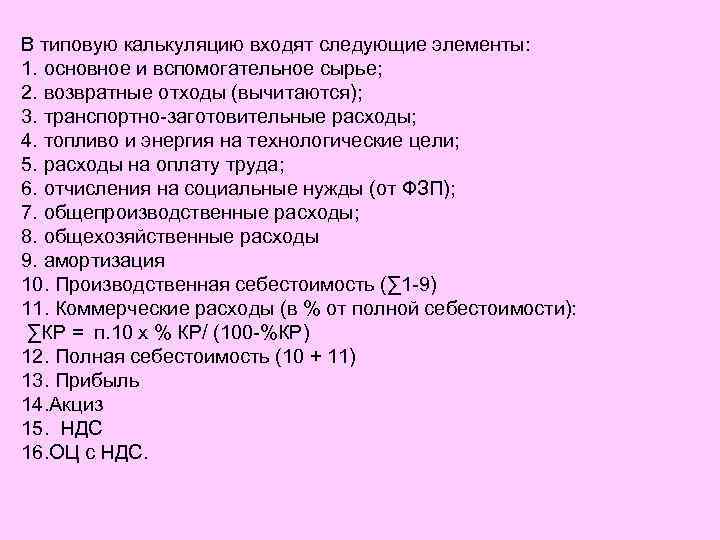 В типовую калькуляцию входят следующие элементы:
1. основное и вспомогательное сырье;
2. возвратные отходы (вычитаются);
3. транспортно-заготовительные расходы;
4. топливо и энергия на технологические цели;
5. расходы на оплату труда;
6. отчисления на социальные нужды (от ФЗП);
7. общепроизводственные расходы;
8. общехозяйственные расходы
9. амортизация
10. Производственная себестоимость (∑1-9)
11. Коммерческие расходы (в % от полной себестоимости):
∑КР = п.10 х % КР/ (100-%КР)
12. Полная себестоимость (10 + 11)
13. Прибыль
14.Акциз
15. НДС
16.ОЦ с НДС.